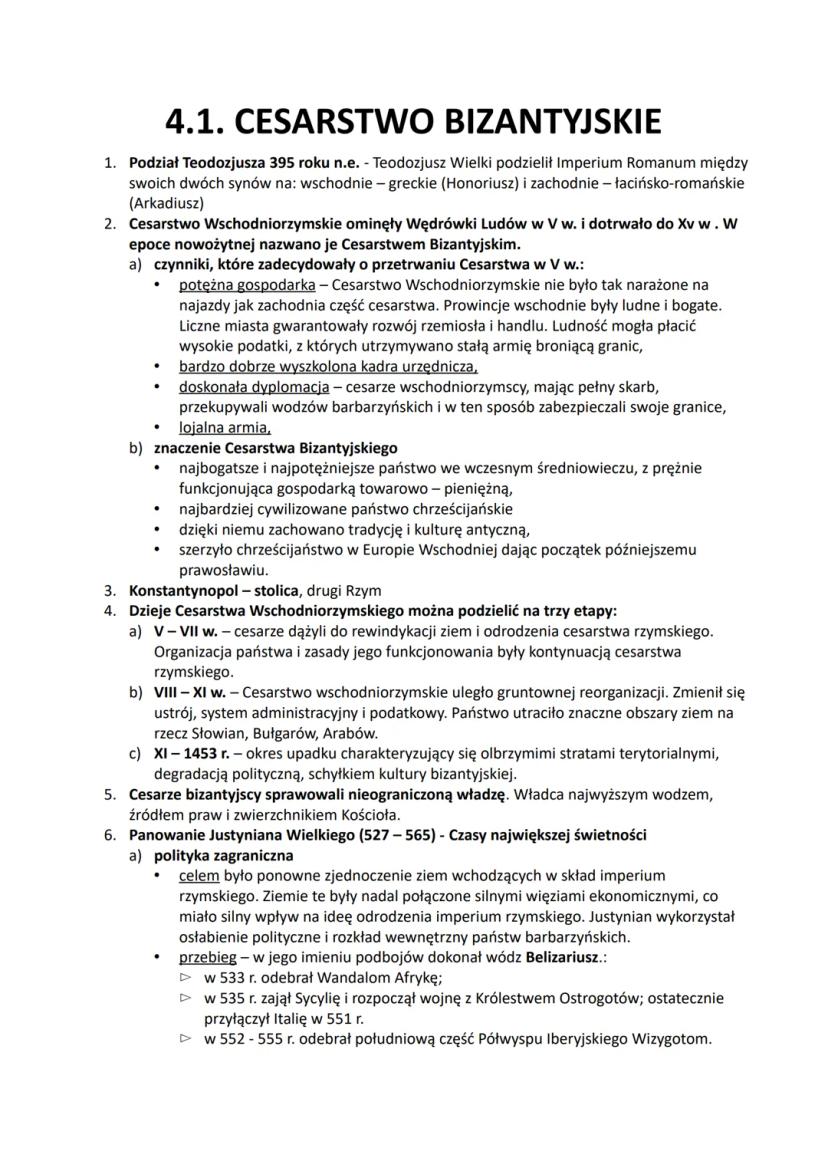 4.1. CESARSTWO BIZANTYJSKIE

1. Podział Teodozjusza 395 roku n.e. - Teodozjusz Wielki podzielił Imperium Romanum między swoich dwóch synów na: wschodnie – greckie (Honoriusz) i zachodnie – łacińsko-romańskie (Arkadiusz)
2. Cesarstwo Wschodniorzymskie ominęły Wędrówki Ludów w V w. i dotrwało do Xv w . W epoce nowożytnej nazwano je Cesarstwem Bizantyjskim.
a) czynniki, które zadecydowały o przetrwaniu Cesarstwa w V w.:
• potężna gospodarka – Cesarstwo Wschodniorzymskie nie było tak narażone na najazdy jak zachodnia część cesarstwa. Prowincje wschodnie były ludne i bogate. Liczne miasta gwarantowały rozwój rzemiosła i handlu. Ludność mogła płacić wysokie podatki, z których utrzymywano stałą armię broniącą granic,
• bardzo dobrze wyszkolona kadra urzędnicza,
• doskonała dyplomacja – cesarze wschodniorzymscy, mając pełny skarb, przekupywali wodzów barbarzyńskich i w ten sposób zabezpieczali swoje granice,
• lojalna armia,
b) znaczenie Cesarstwa Bizantyjskiego
• najbogatsze i najpotężniejsze państwo we wczesnym średniowieczu, z prężnie funkcjonująca gospodarką towarowo – pieniężną,
• najbardziej cywilizowane państwo chrześcijańskie
• dzięki niemu zachowano tradycję i kulturę antyczną,
• szerzyło chrześcijaństwo w Europie Wschodniej dając początek późniejszemu prawosławiu.
3. Konstantynopol – stolica, drugi Rzym
4. Dzieje Cesarstwa Wschodniorzymskiego można podzielić na trzy etapy:
a) V – VII w. – cesarze dążyli do rewindykacji ziem i odrodzenia cesarstwa rzymskiego. Organizacja państwa i zasady jego funkcjonowania były kontynuacją cesarstwa rzymskiego.
b) VIII – XI w. – Cesarstwo wschodniorzymskie uległo gruntownej reorganizacji. Zmienił się ustrój, system administracyjny i podatkowy. Państwo utraciło znaczne obszary ziem na rzecz Słowian, Bułgarów, Arabów.
c) XI – 1453 r. – okres upadku charakteryzujący się olbrzymimi stratami terytorialnymi, degradacją polityczną, schyłkiem kultury bizantyjskiej.
5. Cesarze bizantyjscy sprawowali nieograniczoną władzę. Władca najwyższym wodzem, źródłem praw i zwierzchnikiem Kościoła.
6. Panowanie Justyniana Wielkiego (527 – 565) - Czasy największej świetności
a) polityka zagraniczna
• celem było ponowne zjednoczenie ziem wchodzących w skład imperium rzymskiego. Ziemie te były nadal połączone silnymi więziami ekonomicznymi, co miało silny wpływ na ideę odrodzenia imperium rzymskiego. Justynian wykorzystał osłabienie polityczne i rozkład wewnętrzny państw barbarzyńskich.
• przebieg – w jego imieniu podbojów dokonał wódz Belizariusz.:
▷ w 533 r. odebrał Wandalom Afrykę;
▷ w 535 r. zajął Sycylię i rozpoczął wojnę z Królestwem Ostrogotów; ostatecznie przyłączył Italię w 551 r.
▷ w 552 - 555 r. odebrał południową część Półwyspu Iberyjskiego Wizygotom.